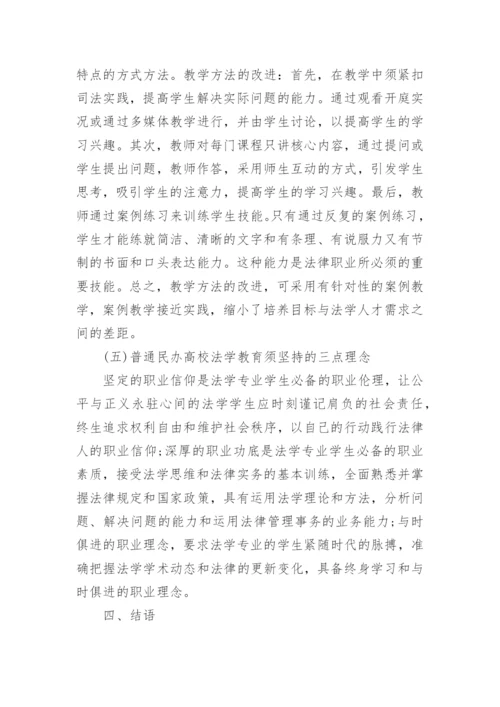 特点的方式方法。教学方法的改进：首先，在教学中须紧扣司法实践，提高学生解决实际问题的能力。通过观看开庭实况或通过多媒体教学进行，并由学生讨论，以提高学生的学习兴趣。其次，教师对每门课程只讲核心内容，通过提问或学生提出问题，教师作答，采用师生互动的方式，引发学生思考，吸引学生的注意力，提高学生的学习兴趣。最后，教师通过案例练习来训练学生技能。只有通过反复的案例练习，学生才能练就简洁、清晰的文字和有条理、有说服力又有节制的书面和口头表达能力。这种能力是法律职业所必须的重要技能。总之，教学方法的改进，可采用有针对性的案例教学，案例教学接近实践，缩小了培养目标与法学人才需求之间的差距。

(五)普通民办高校法学教育须坚持的三点理念

坚定的职业信仰是法学专业学生必备的职业伦理，让公平与正义永驻心间的法学学生应时刻谨记肩负的社会责任，终生追求权利自由和维护社会秩序，以自己的行动践行法律人的职业信仰；深厚的职业功底是法学专业学生必备的职业素质，接受法学思维和法律实务的基本训练，全面熟悉并掌握法律规定和国家政策，具有运用法学理论和方法，分析问题、解决问题的能力和运用法律管理事务的业务能力；与时俱进的职业理念，要求法学专业的学生紧随时代的脉搏，准确把握法学学术动态和法律的更新变化，具备终身学习和与时俱进的职业理念。

四、结语